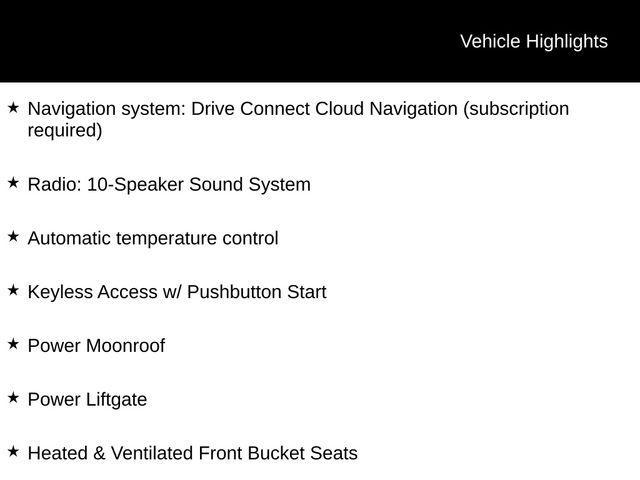 Vehicle Highlights

★ Navigation system: Drive Connect Cloud Navigation (subscription required)

★ Radio: 10-Speaker Sound System

★ Automatic temperature control

★ Keyless Access w/ Pushbutton Start

★ Power Moonroof

★ Power Liftgate

★ Heated & Ventilated Front Bucket Seats